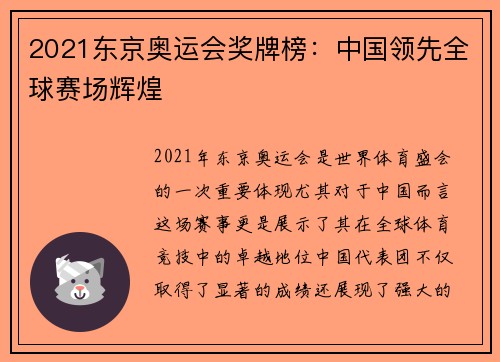 2021东京奥运会奖牌榜：中国领先全球赛场辉煌

2021年东京奥运会是世界体育盛会的一次重要体现尤其对于中国而言这场赛事更是展示了其在全球体育竞技中的卓越地位中国代表团不仅取得了显著的成绩还展现了强大的